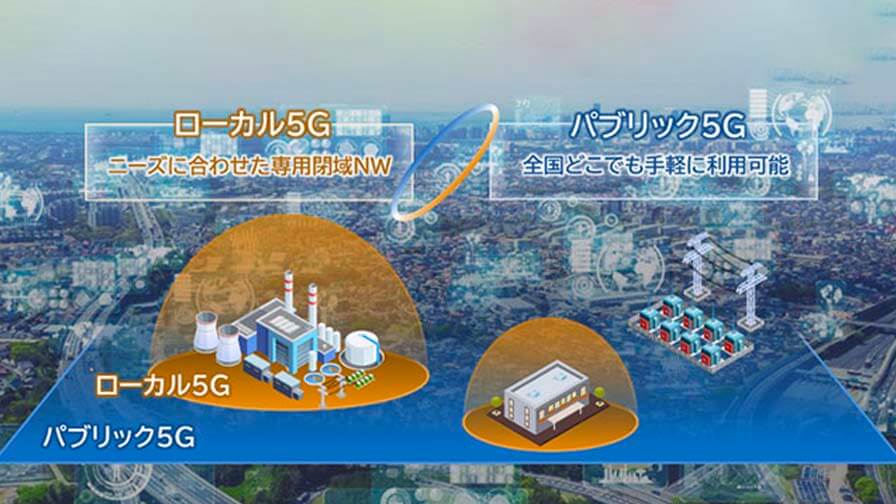 ローカル5G
ニーズに合わせた専用閉域NW

パブリック5G
全国どこでも手軽に利用可能

ローカル5G

パブリック5G